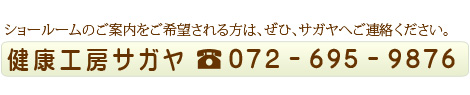 ショールームのご案内をご希望される方は、ぜひ、サガヤへご連絡ください。

健康工房サガヤ ☎072 - 695 - 9876